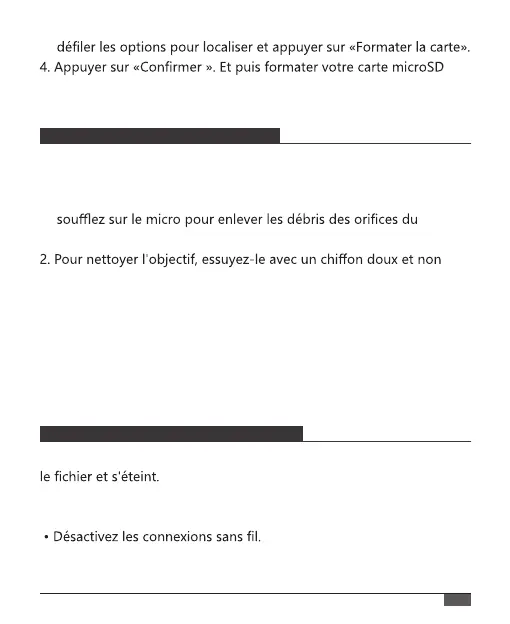 défiler les options pour localiser et appuyer sur «Formater la carte».
4. Appuyer sur «Confirmer ». Et puis formater votre carte microSD

soufflez sur le micro pour enlever les débris des orifices du

2. Pour nettoyer l'objectif, essuyez-le avec un chiffon doux et non

le fichier et s'éteint.

• Désactivez les connexions sans fil.